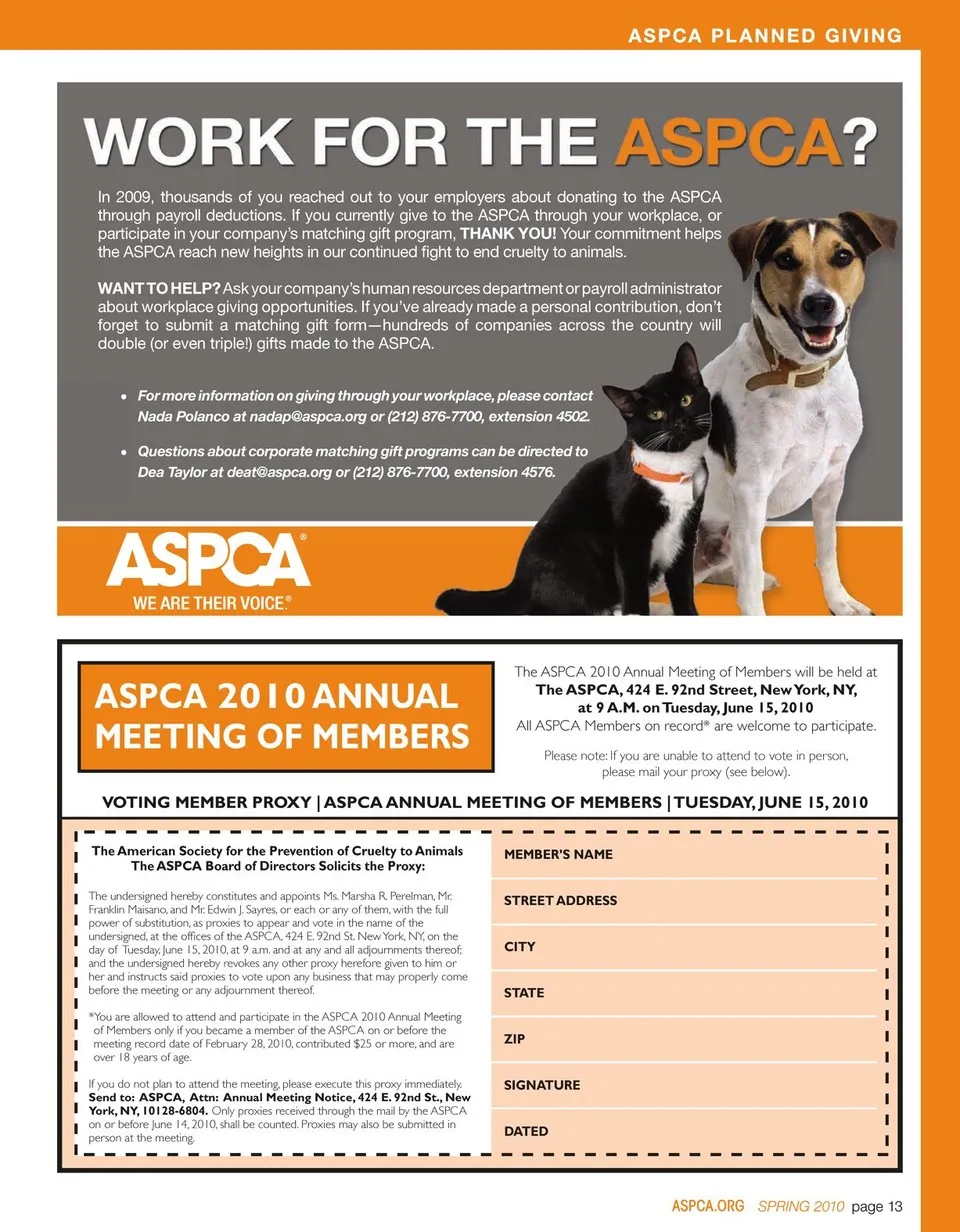 ASPCA PLANNED GIVING

WORK FOR THE ASPCA?

In 2009, thousands of you reached out to your employers about donating to the ASPCA through payroll deductions. If you currently give to the ASPCA through your workplace, or participate in your company's matching gift program, THANK YOU! Your commitment helps the ASPCA reach new heights in our continued fight to end cruelty to animals.

WANT TO HELP? Ask your company's human resources department or payroll administrator about workplace giving opportunities. If you've already made a personal contribution, don't forget to submit a matching gift form—hundreds of companies across the country will double (or even triple!) gifts made to the ASPCA.

• For more information on giving through your workplace, please contact Nada Polanco at nadap@aspca.org or (212) 876-7700, extension 4502.

• Questions about corporate matching gift programs can be directed to Dea Taylor at deat@aspca.org or (212) 876-7700, extension 4576.

ASPCA®
WE ARE THEIR VOICE.®

ASPCA 2010 ANNUAL MEETING OF MEMBERS

The ASPCA 2010 Annual Meeting of Members will be held at The ASPCA, 424 E. 92nd Street, New York, NY, at 9 A.M. on Tuesday, June 15, 2010
All ASPCA Members on record* are welcome to participate.

Please note: If you are unable to attend to vote in person, please mail your proxy (see below).

VOTING MEMBER PROXY | ASPCA ANNUAL MEETING OF MEMBERS | TUESDAY, JUNE 15, 2010

The American Society for the Prevention of Cruelty to Animals
The ASPCA Board of Directors Solicits the Proxy:

The undersigned hereby constitutes and appoints Ms. Marsha R. Perelman, Mr. Franklin Maisano, and Mr. Edwin J. Sayres, or each or any of them, with the full power of substitution, as proxies to appear and vote in the name of the undersigned, at the offices of the ASPCA, 424 E. 92nd St. New York, NY, on the day of Tuesday, June 15, 2010, at 9 a.m. and at any and all adjournments thereof; and the undersigned hereby revokes any other proxy herefore given to him or her and instructs said proxies to vote upon any business that may properly come before the meeting or any adjournment thereof.

*You are allowed to attend and participate in the ASPCA 2010 Annual Meeting of Members only if you became a member of the ASPCA on or before the meeting record date of February 28, 2010, contributed $25 or more, and are over 18 years of age.

If you do not plan to attend the meeting, please execute this proxy immediately. Send to: ASPCA, Attn: Annual Meeting Notice, 424 E. 92nd St., New York, NY, 10128-6804. Only proxies received through the mail by the ASPCA on or before June 14, 2010, shall be counted. Proxies may also be submitted in person at the meeting.

MEMBER'S NAME

STREET ADDRESS

CITY

STATE

ZIP

SIGNATURE

DATED

ASPCA.ORG SPRING 2010 page 13